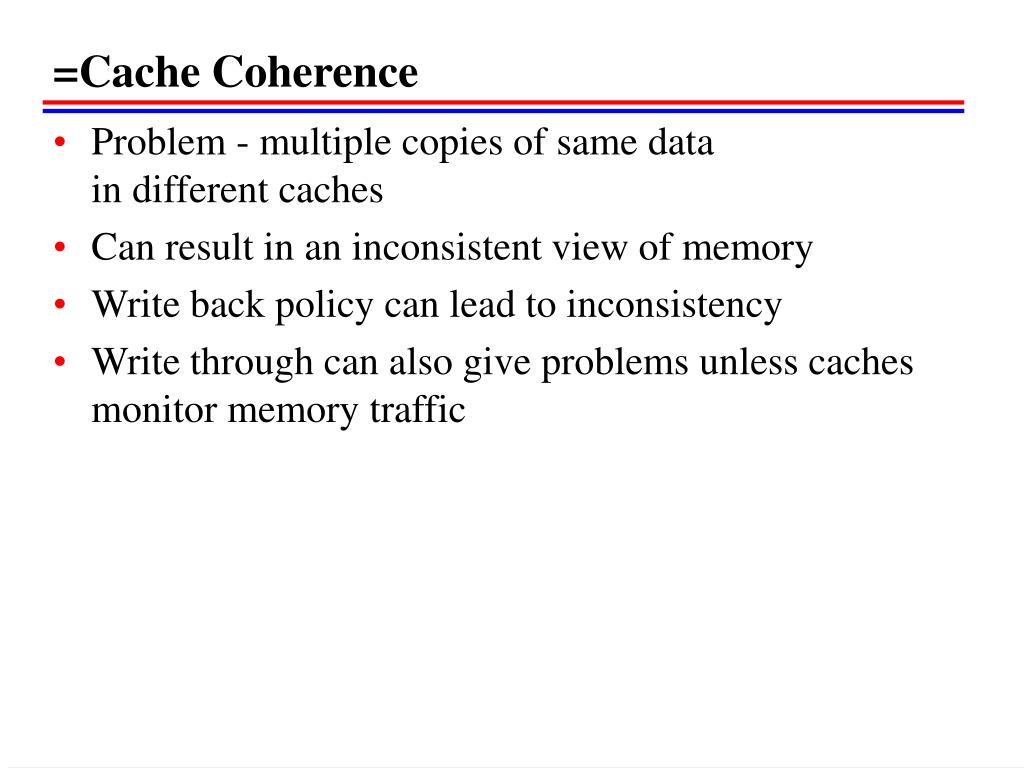 =Cache Coherence

• Problem - multiple copies of same data in different caches
• Can result in an inconsistent view of memory
• Write back policy can lead to inconsistency
• Write through can also give problems unless caches monitor memory traffic